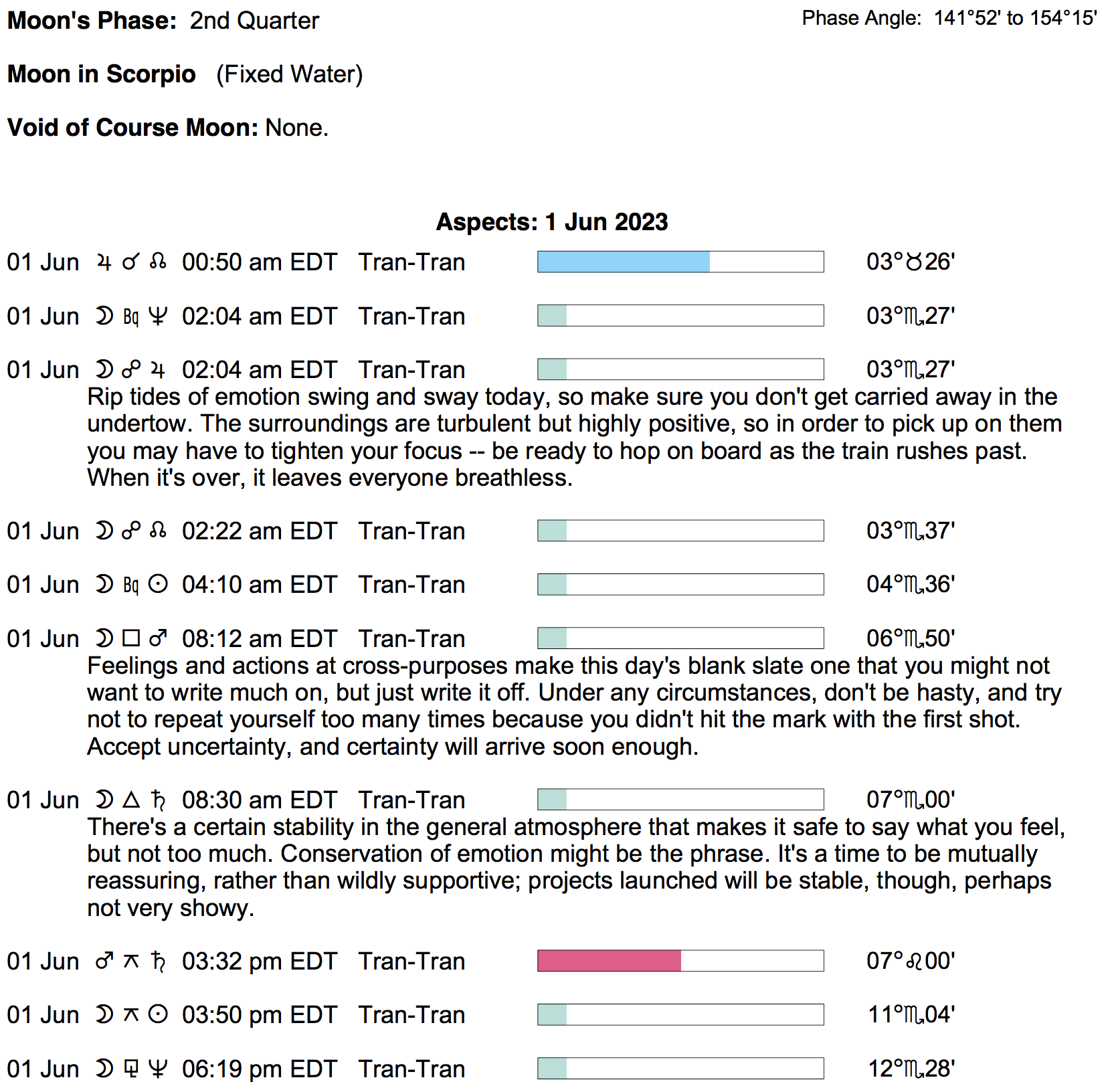 **Moon's Phase:** 2nd Quarter

Phase Angle: 141°52' to 154°15'

**Moon in Scorpio** (Fixed Water)

**Void of Course Moon:** None.

**Aspects: 1 Jun 2023**

01 Jun ♃ ☌ ☊ 00:50 am EDT Tran-Tran 03°♉26'

01 Jun ☽ Bq ♆ 02:04 am EDT Tran-Tran 03°♏27'

01 Jun ☽ ☍ ♃ 02:04 am EDT Tran-Tran 03°♏27'
Rip tides of emotion swing and sway today, so make sure you don't get carried away in the undertow. The surroundings are turbulent but highly positive, so in order to pick up on them you may have to tighten your focus -- be ready to hop on board as the train rushes past. When it's over, it leaves everyone breathless.

01 Jun ☽ ☍ ☊ 02:22 am EDT Tran-Tran 03°♏37'

01 Jun ☽ Bq ☉ 04:10 am EDT Tran-Tran 04°♏36'

01 Jun ☽ □ ♂ 08:12 am EDT Tran-Tran 06°♏50'
Feelings and actions at cross-purposes make this day's blank slate one that you might not want to write much on, but just write it off. Under any circumstances, don't be hasty, and try not to repeat yourself too many times because you didn't hit the mark with the first shot. Accept uncertainty, and certainty will arrive soon enough.

01 Jun ☽ △ ♄ 08:30 am EDT Tran-Tran 07°♏00'
There's a certain stability in the general atmosphere that makes it safe to say what you feel, but not too much. Conservation of emotion might be the phrase. It's a time to be mutually reassuring, rather than wildly supportive; projects launched will be stable, though, perhaps not very showy.

01 Jun ♂ ⚻ ♄ 03:32 pm EDT Tran-Tran 07°♌00'

01 Jun ☽ ⚻ ☉ 03:50 pm EDT Tran-Tran 11°♏04'

01 Jun ☽ ⚼ ♆ 06:19 pm EDT Tran-Tran 12°♏28'